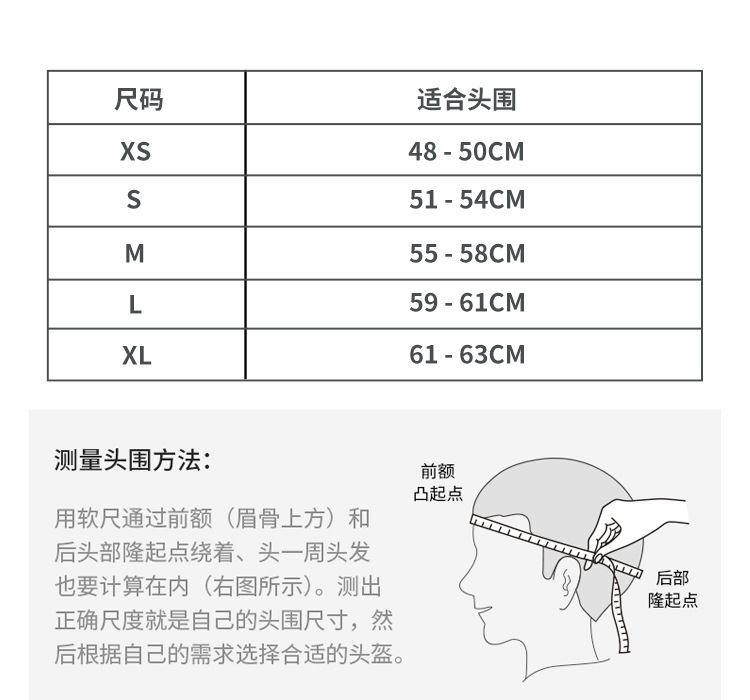 | 尺码 | 适合头围 |
|---|---|
| XS | 48 - 50CM |
| S | 51 - 54CM |
| M | 55 - 58CM |
| L | 59 - 61CM |
| XL | 61 - 63CM |

测量头围方法：

用软尺通过前额（眉骨上方）和后头部隆起点绕着、头一周头发也要计算在内（右图所示）。测出正确尺度就是自己的头围尺寸，然后根据自己的需求选择合适的头盔。

前额凸起点

后部隆起点